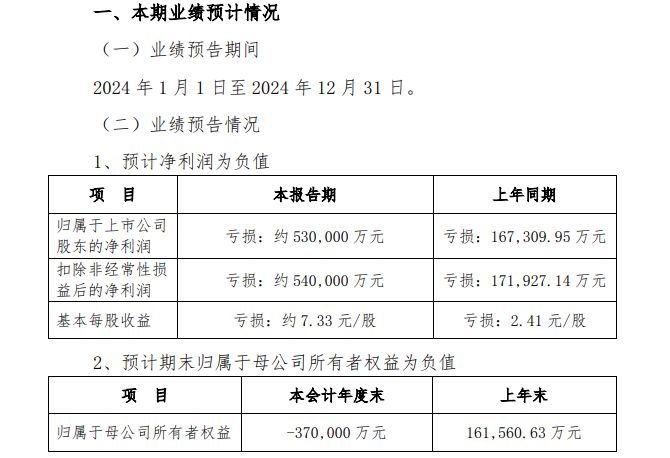 一、本期业绩预计情况

（一）业绩预告期间

2024 年 1 月 1 日至 2024 年 12 月 31 日。

（二）业绩预告情况

1、预计净利润为负值

| 项　目 | 本报告期 | 上年同期 |
|---|---|---|
| 归属于上市公司股东的净利润 | 亏损：约 530,000 万元 | 亏损：167,309.95 万元 |
| 扣除非经常性损益后的净利润 | 亏损：约 540,000 万元 | 亏损：171,927.14 万元 |
| 基本每股收益 | 亏损：约 7.33 元/股 | 亏损：2.41 元/股 |

2、预计期末归属于母公司所有者权益为负值

| 项　目 | 本会计年度末 | 上年末 |
|---|---|---|
| 归属于母公司所有者权益 | -370,000 万元 | 161,560.63 万元 |